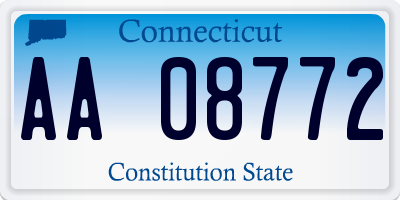 Connecticut

AA 08772

Constitution State